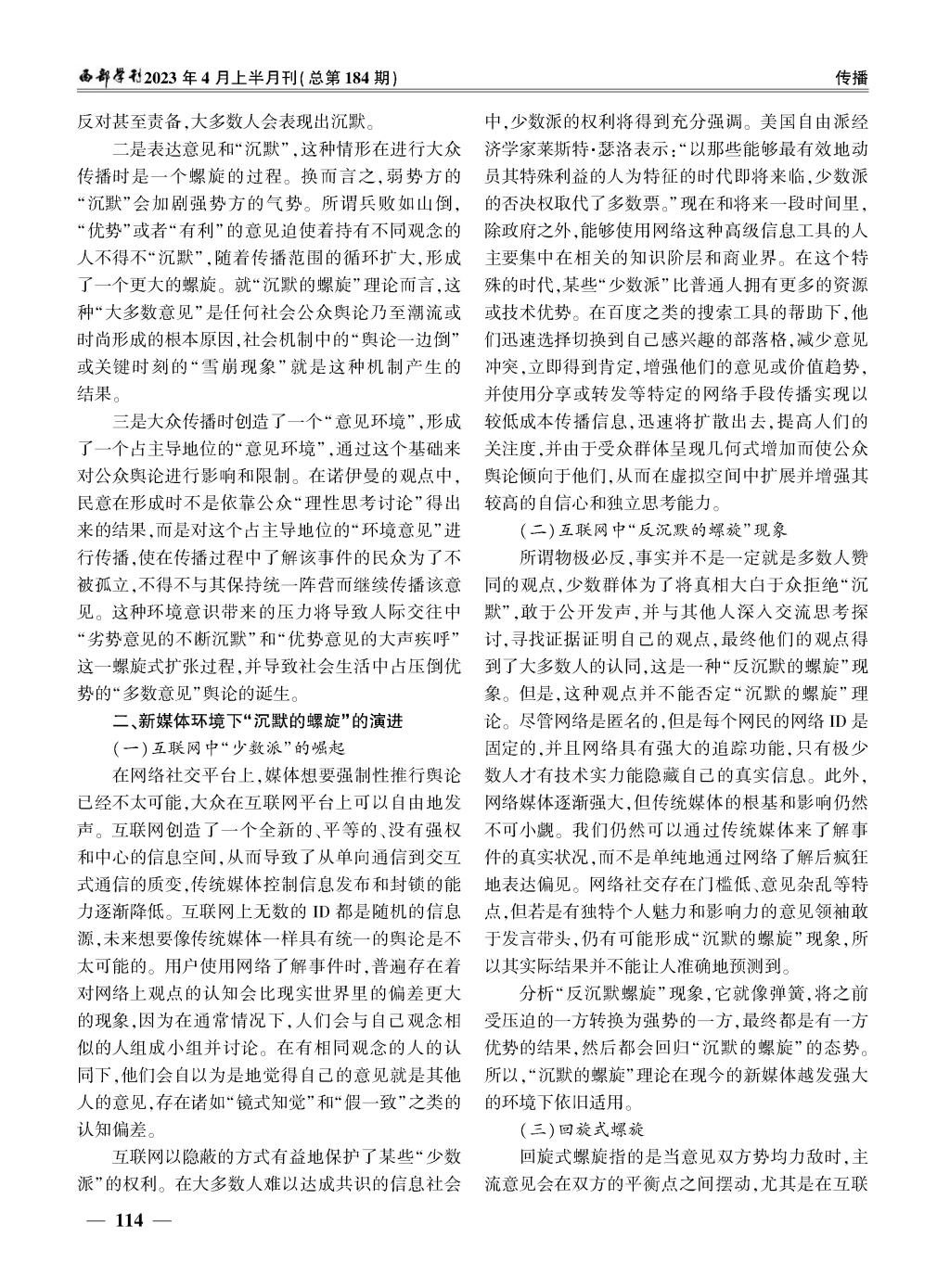 西部学刊2023年4月上半月刊(总第184期)

传播

反对甚至责备,大多数人会表现出沉默。

二是表达意见和“沉默”,这种情形在进行大众传播时是一个螺旋的过程。换而言之,弱势方的“沉默”会加剧强势方的气势。所谓兵败如山倒,“优势”或者“有利”的意见迫使着持有不同观念的人不得不“沉默”,随着传播范围的循环扩大,形成了一个更大的螺旋。就“沉默的螺旋”理论而言,这种“大多数意见”是任何社会公众舆论乃至潮流或时尚形成的根本原因,社会机制中的“舆论一边倒”或关键时刻的“雪崩现象”就是这种机制产生的结果。

三是大众传播时创造了一个“意见环境”,形成了一个占主导地位的“意见环境”,通过这个基础来对公众舆论进行影响和限制。在诺伊曼的观点中,民意在形成时不是依靠公众“理性思考讨论”得出来的结果,而是对这个占主导地位的“环境意见”进行传播,使在传播过程中了解该事件的民众为了不被孤立,不得不与其保持统一阵营而继续传播该意见。这种环境意识带来的压力将导致人际交往中“劣势意见的不断沉默”和“优势意见的大声疾呼”这一螺旋式扩张过程,并导致社会生活中占压倒优势的“多数意见”舆论的诞生。

二、新媒体环境下“沉默的螺旋”的演进

(一)互联网中“少数派”的崛起

在网络社交平台上,媒体想要强制性推行舆论已经不太可能,大众在互联网平台上可以自由地发声。互联网创造了一个全新的、平等的、没有强权和中心的信息空间,从而导致了从单向通信到交互式通信的质变,传统媒体控制信息发布和封锁的能力逐渐降低。互联网上无数的ID都是随机的信息源,未来想要像传统媒体一样具有统一的舆论是不太可能的。用户使用网络了解事件时,普遍存在着对网络上观点的认知会比现实世界里的偏差更大的现象,因为在通常情况下,人们会与自己观念相似的人组成小组并讨论。在有相同观念的人的认同下,他们会自以为是地觉得自己的意见就是其他人的意见,存在诸如“镜式知觉”和“假一致”之类的认知偏差。

互联网以隐蔽的方式有益地保护了某些“少数派”的权利。在大多数人难以达成共识的信息社会中,少数派的权利将得到充分强调。美国自由派经济学家莱斯特·瑟洛表示:“以那些能够最有效地动员其特殊利益的人为特征的时代即将来临,少数派的否决权取代了多数票。”现在和将来一段时间里,除政府之外,能够使用网络这种高级信息工具的人主要集中在相关的知识阶层和商业界。在这个特殊的时代,某些“少数派”比普通人拥有更多的资源或技术优势。在百度之类的搜索工具的帮助下,他们迅速选择切换到自己感兴趣的部落格,减少意见冲突,立即得到肯定,增强他们的意见或价值趋势,并使用分享或转发等特定的网络手段传播实现以较低成本传播信息,迅速将扩散出去,提高人们的关注度,并由于受众群体呈现几何式增加而使公众舆论倾向于他们,从而在虚拟空间中扩展并增强其较高的自信心和独立思考能力。

(二)互联网中“反沉默的螺旋”现象

所谓物极必反,事实并不是一定就是多数人赞同的观点,少数群体为了将真相大白于众拒绝“沉默”,敢于公开发声,并与其他人深入交流思考探讨,寻找证据证明自己的观点,最终他们的观点得到了大多数人的认同,这是一种“反沉默的螺旋”现象。但是,这种观点并不能否定“沉默的螺旋”理论。尽管网络是匿名的,但是每个网民的网络ID是固定的,并且网络具有强大的追踪功能,只有极少数人才有技术实力能隐藏自己的真实信息。此外,网络媒体逐渐强大,但传统媒体的根基和影响仍然不可小觑。我们仍然可以通过传统媒体来了解事件的真实状况,而不是单纯地通过网络了解后疯狂地表达偏见。网络社交存在门槛低、意见杂乱等特点,但若是有独特个人魅力和影响力的意见领袖敢于发言带头,仍有可能形成“沉默的螺旋”现象,所以其实际结果并不能让人准确地预测到。

分析“反沉默螺旋”现象,它就像弹簧,将之前受压迫的一方转换为强势的一方,最终都是有一方优势的结果,然后都会回归“沉默的螺旋”的态势。所以,“沉默的螺旋”理论在现今的新媒体越发强大的环境下依旧适用。

(三)回旋式螺旋

回旋式螺旋指的是当意见双方势均力敌时,主流意见会在双方的平衡点之间摆动,尤其是在互联

— 114 —